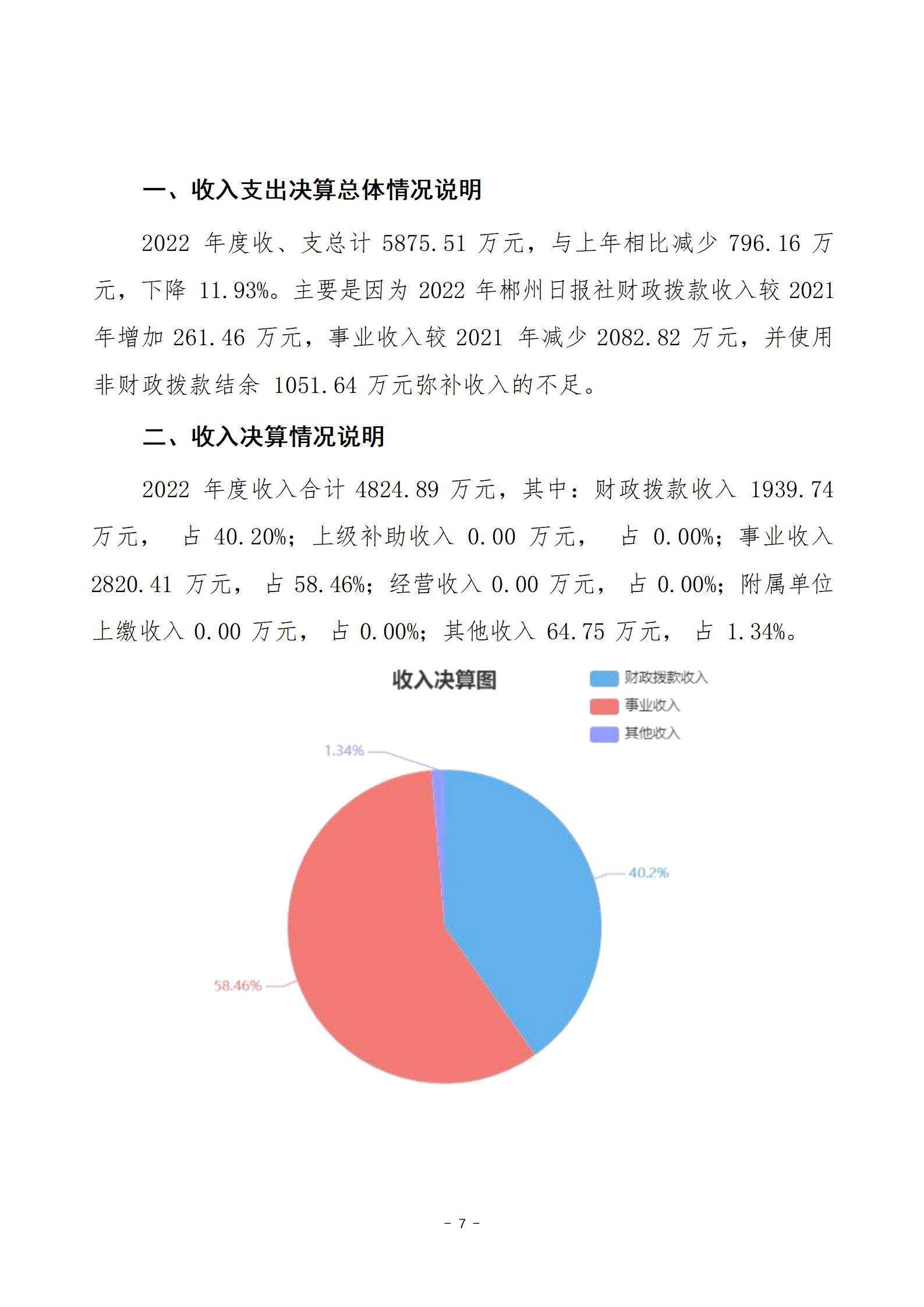 一、收入支出决算总体情况说明

2022 年度收、支总计 5875.51 万元，与上年相比减少 796.16 万元，下降 11.93%。主要是因为 2022 年郴州日报社财政拨款收入较 2021 年增加 261.46 万元，事业收入较 2021 年减少 2082.82 万元，并使用非财政拨款结余 1051.64 万元弥补收入的不足。

二、收入决算情况说明

2022 年度收入合计 4824.89 万元，其中：财政拨款收入 1939.74 万元， 占 40.20%；上级补助收入 0.00 万元， 占 0.00%；事业收入 2820.41 万元， 占 58.46%；经营收入 0.00 万元， 占 0.00%；附属单位上缴收入 0.00 万元， 占 0.00%；其他收入 64.75 万元， 占 1.34%。

收入决算图

财政拨款收入
事业收入
其他收入

1.34%
40.2%
58.46%

- 7 -